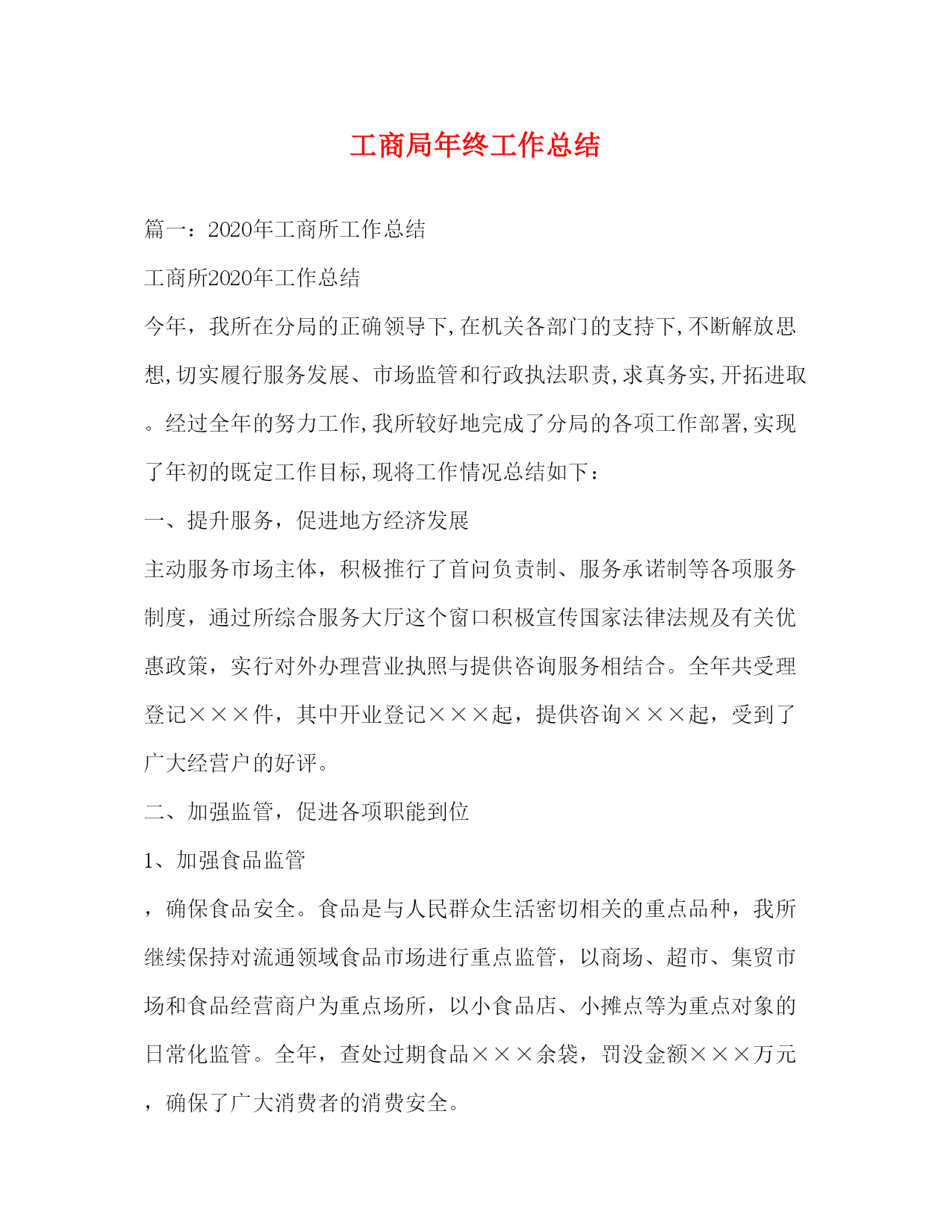 工商局年终工作总结

篇一：2020年工商所工作总结

工商所2020年工作总结

今年，我所在分局的正确领导下,在机关各部门的支持下,不断解放思想,切实履行服务发展、市场监管和行政执法职责,求真务实,开拓进取。经过全年的努力工作,我所较好地完成了分局的各项工作部署,实现了年初的既定工作目标,现将工作情况总结如下：

一、提升服务，促进地方经济发展

主动服务市场主体，积极推行了首问负责制、服务承诺制等各项服务制度，通过所综合服务大厅这个窗口积极宣传国家法律法规及有关优惠政策，实行对外办理营业执照与提供咨询服务相结合。全年共受理登记×××件，其中开业登记×××起，提供咨询×××起，受到了广大经营户的好评。

二、加强监管，促进各项职能到位

1、加强食品监管

，确保食品安全。食品是与人民群众生活密切相关的重点品种，我所继续保持对流通领域食品市场进行重点监管，以商场、超市、集贸市场和食品经营商户为重点场所，以小食品店、小摊点等为重点对象的日常化监管。全年，查处过期食品×××余袋，罚没金额×××万元，确保了广大消费者的消费安全。